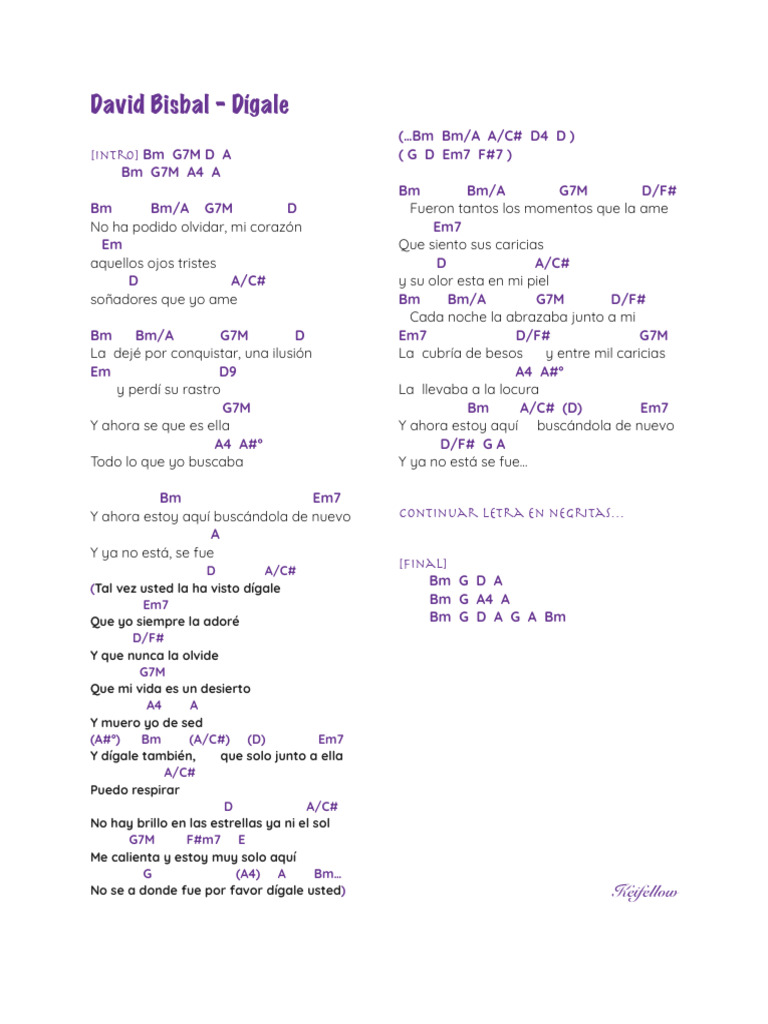 David Bisbal - Dígale

[INTRO] Bm G7M D A
Bm G7M A4 A

Bm Bm/A G7M D
No ha podido olvidar, mi corazón
Em
aquellos ojos tristes
D A/C#
soñadores que yo ame

Bm Bm/A G7M D
La dejé por conquistar, una ilusión
Em D9
y perdí su rastro
G7M
Y ahora se que es ella
A4 A#°
Todo lo que yo buscaba

Bm Em7
Y ahora estoy aquí buscándola de nuevo
A
Y ya no está, se fue
D A/C#
(Tal vez usted la ha visto dígale
Em7
Que yo siempre la adoré
D/F#
Y que nunca la olvide
G7M
Que mi vida es un desierto
A4 A
Y muero yo de sed
(A#°) Bm (A/C#) (D) Em7
Y dígale también, que solo junto a ella
A/C#
Puedo respirar
D A/C#
No hay brillo en las estrellas ya ni el sol
G7M F#m7 E
Me calienta y estoy muy solo aquí
G (A4) A Bm...
No se a donde fue por favor dígale usted)

(...Bm Bm/A A/C# D4 D )
( G D Em7 F#7 )

Bm Bm/A G7M D/F#
Fueron tantos los momentos que la ame
Em7
Que siento sus caricias
D A/C#
y su olor esta en mi piel
Bm Bm/A G7M D/F#
Cada noche la abrazaba junto a mi
Em7 D/F# G7M
La cubría de besos y entre mil caricias
A4 A#°
La llevaba a la locura
Bm A/C# (D) Em7
Y ahora estoy aquí buscándola de nuevo
D/F# G A
Y ya no está se fue...

CONTINUAR LETRA EN NEGRITAS...

[FINAL]
Bm G D A
Bm G A4 A
Bm G D A G A Bm

Keifellow